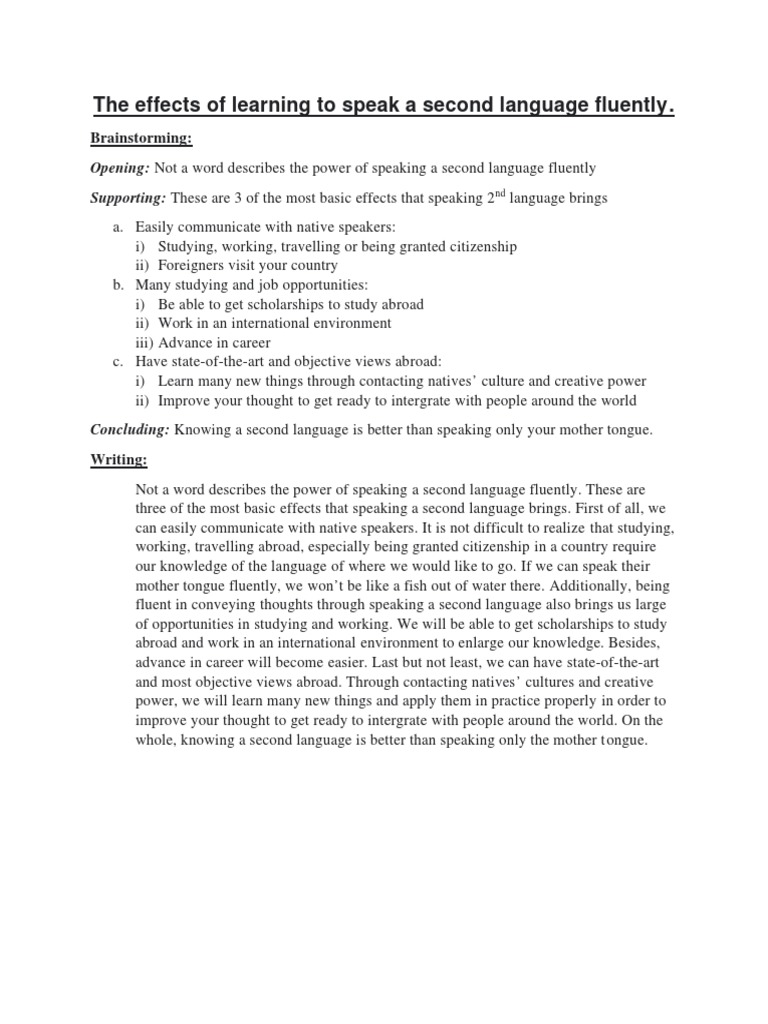 The effects of learning to speak a second language fluently.

Brainstorming:

Opening: Not a word describes the power of speaking a second language fluently

Supporting: These are 3 of the most basic effects that speaking $2^{nd}$ language brings

a. Easily communicate with native speakers:
i) Studying, working, travelling or being granted citizenship
ii) Foreigners visit your country
b. Many studying and job opportunities:
i) Be able to get scholarships to study abroad
ii) Work in an international environment
iii) Advance in career
c. Have state-of-the-art and objective views abroad:
i) Learn many new things through contacting natives' culture and creative power
ii) Improve your thought to get ready to intergrate with people around the world

Concluding: Knowing a second language is better than speaking only your mother tongue.

Writing:

Not a word describes the power of speaking a second language fluently. These are three of the most basic effects that speaking a second language brings. First of all, we can easily communicate with native speakers. It is not difficult to realize that studying, working, travelling abroad, especially being granted citizenship in a country require our knowledge of the language of where we would like to go. If we can speak their mother tongue fluently, we won't be like a fish out of water there. Additionally, being fluent in conveying thoughts through speaking a second language also brings us large of opportunities in studying and working. We will be able to get scholarships to study abroad and work in an international environment to enlarge our knowledge. Besides, advance in career will become easier. Last but not least, we can have state-of-the-art and most objective views abroad. Through contacting natives' cultures and creative power, we will learn many new things and apply them in practice properly in order to improve your thought to get ready to intergrate with people around the world. On the whole, knowing a second language is better than speaking only the mother tongue.